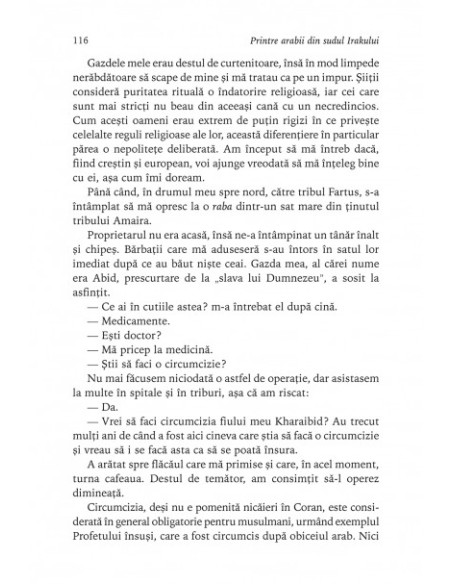 116 Printre arabii din sudul Irakului

Gazdele mele erau destul de curtenitoare, însă în mod limpede nerăbdătoare să scape de mine și mă tratau ca pe un impur. Șiiții consideră puritatea rituală o îndatorire religioasă, iar cei care sunt mai stricți nu beau din aceeași cană cu un necredincios. Cum acești oameni erau extrem de puțin rigizi în ce privește celelalte reguli religioase ale lor, această diferențiere în particular părea o nepolitețe deliberată. Am început să mă întreb dacă, fiind creștin și european, voi ajunge vreodată să mă înțeleg bine cu ei, așa cum îmi doream.

Până când, în drumul meu spre nord, către tribul Fartus, s-a întâmplat să mă opresc la o raba dintr-un sat mare din ținutul tribului Amaira.

Proprietarul nu era acasă, însă ne-a întâmpinat un tânăr înalt și chipeș. Bărbații care mă aduseseră s-au întors în satul lor imediat după ce au băut niște ceai. Gazda mea, al cărei nume era Abid, prescurtare de la „slava lui Dumnezeu", a sosit la asfințit.

— Ce ai în cutiile astea? m-a întrebat el după cină.

— Medicamente.

— Ești doctor?

— Mă pricep la medicină.

— Știi să faci o circumcizie?

Nu mai făcusem niciodată o astfel de operație, dar asistasem la multe în spitale și în triburi, așa că am riscat:

— Da.

— Vrei să faci circumcizia fiului meu Kharaibid? Au trecut mulți ani de când a fost aici cineva care știa să facă o circumcizie și vreau să i se facă asta ca să se poată însura.

A arătat spre flăcăul care mă primise și care, în acel moment, turna cafeaua. Destul de temător, am consimțit să-l operez dimineață.

Circumcizia, deși nu e pomenită nicăieri în Coran, este considerată în general obligatorie pentru musulmani, urmând exemplul Profetului însuși, care a fost circumcis după obiceiul arab. Nici